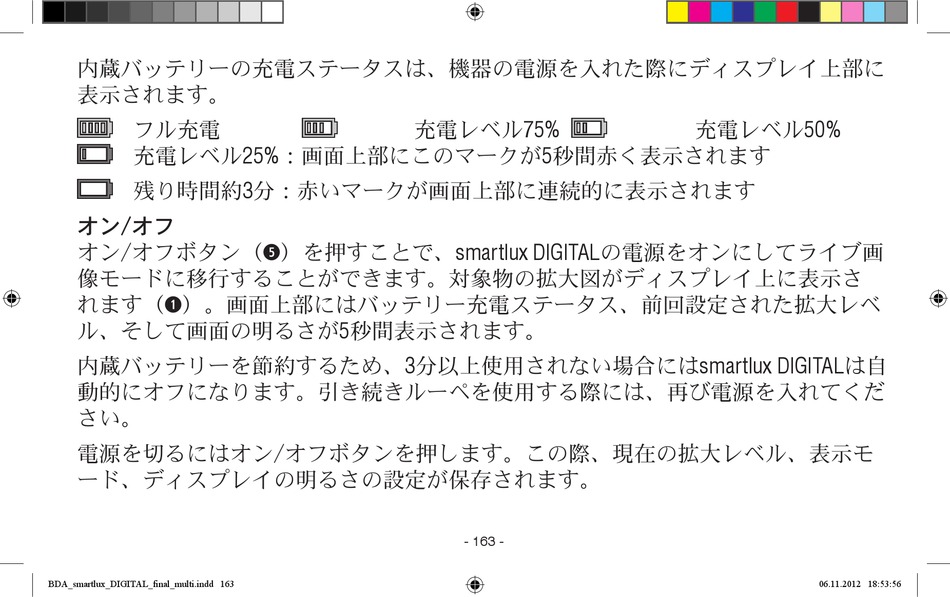 内蔵バッテリーの充電ステータスは、機器の電源を入れた際にディスプレイ上部に表示されます。

フル充電 充電レベル75% 充電レベル50%

充電レベル25%：画面上部にこのマークが5秒間赤く表示されます

残り時間約3分：赤いマークが画面上部に連続的に表示されます

オン/オフ

オン/オフボタン（❺）を押すことで、smartlux DIGITALの電源をオンにしてライブ画像モードに移行することができます。対象物の拡大図がディスプレイ上に表示されます（❶）。画面上部にはバッテリー充電ステータス、前回設定された拡大レベル、そして画面の明るさが5秒間表示されます。

内蔵バッテリーを節約するため、3分以上使用されない場合にはsmartlux DIGITALは自動的にオフになります。引き続きルーペを使用する際には、再び電源を入れてください。

電源を切るにはオン/オフボタンを押します。この際、現在の拡大レベル、表示モード、ディスプレイの明るさの設定が保存されます。

- 163 -

BDA_smartlux_DIGITAL_final_multi.indd 163 06.11.2012 18:53:56